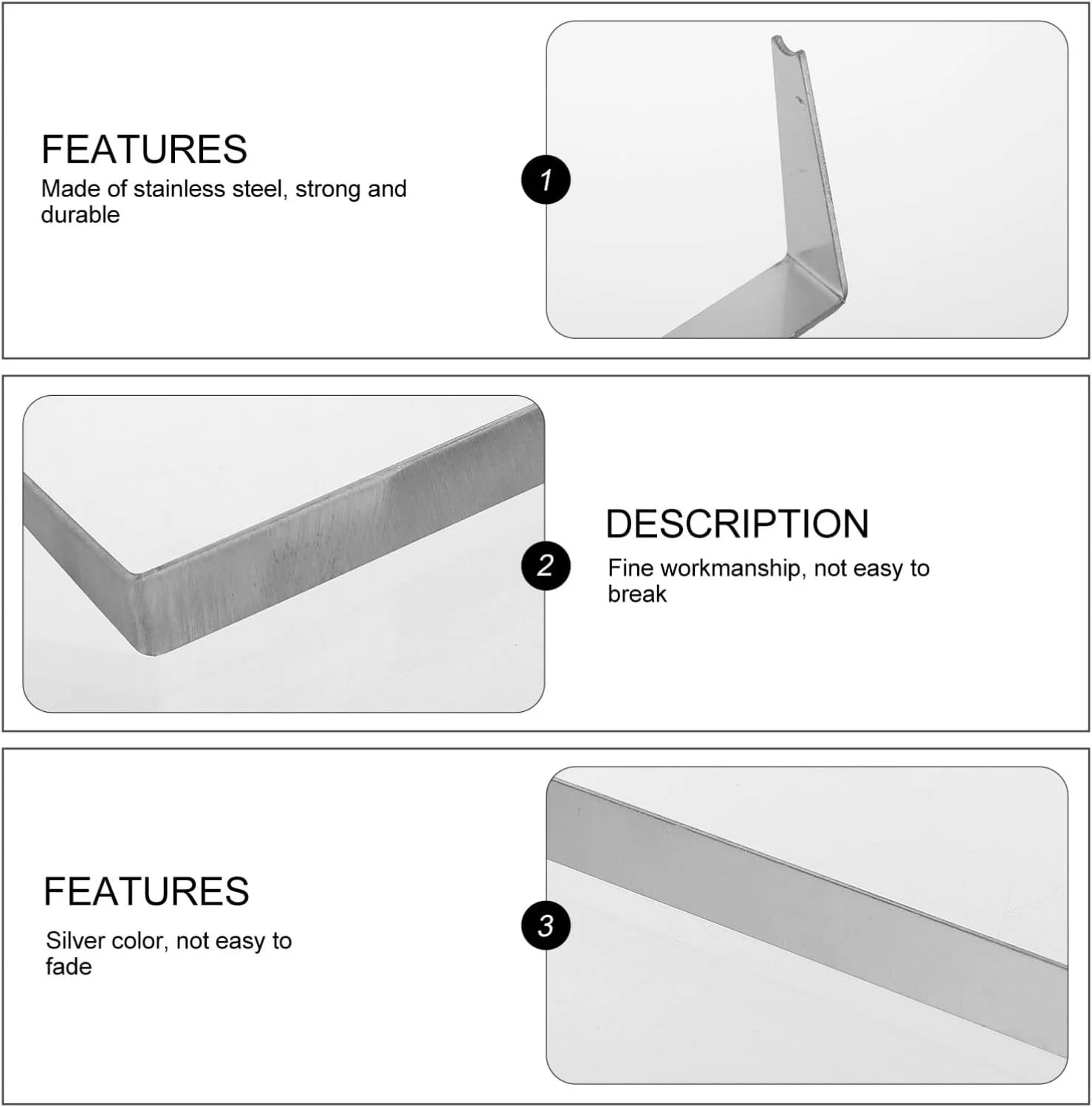 FEATURES

Made of stainless steel, strong and durable

1

2

DESCRIPTION

Fine workmanship, not easy to break

FEATURES

Silver color, not easy to fade

3